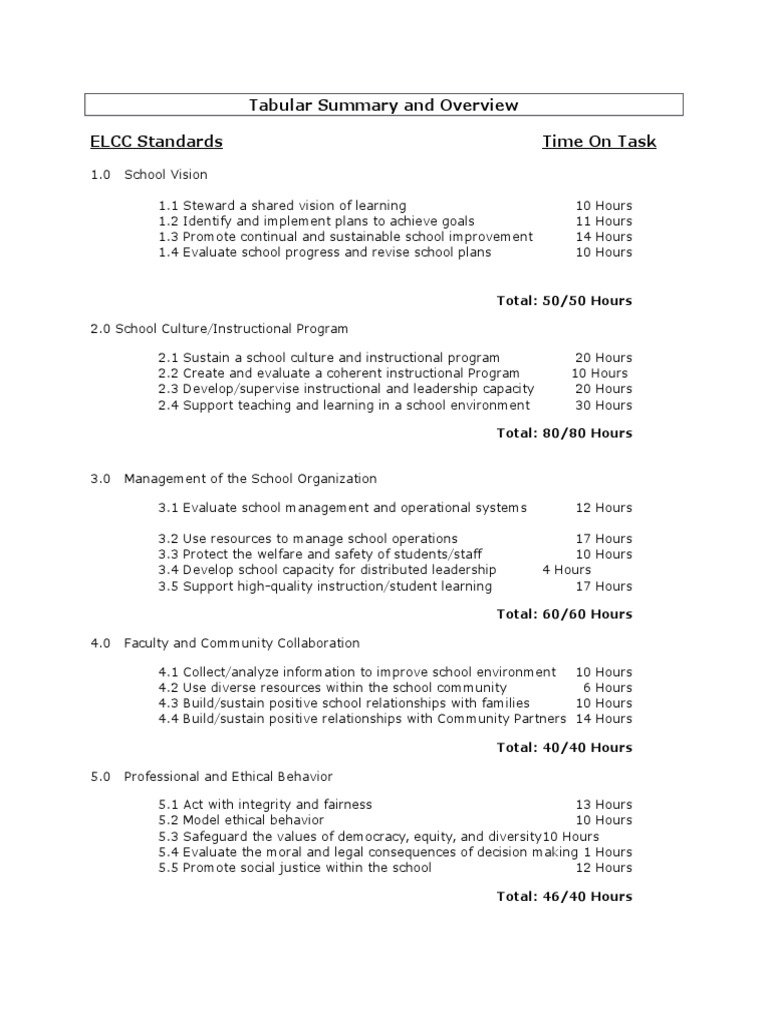 Tabular Summary and Overview

ELCC Standards Time On Task

1.0 School Vision

1.1 Steward a shared vision of learning 10 Hours
1.2 Identify and implement plans to achieve goals 11 Hours
1.3 Promote continual and sustainable school improvement 14 Hours
1.4 Evaluate school progress and revise school plans 10 Hours

Total: 50/50 Hours

2.0 School Culture/Instructional Program

2.1 Sustain a school culture and instructional program 20 Hours
2.2 Create and evaluate a coherent instructional Program 10 Hours
2.3 Develop/supervise instructional and leadership capacity 20 Hours
2.4 Support teaching and learning in a school environment 30 Hours

Total: 80/80 Hours

3.0 Management of the School Organization

3.1 Evaluate school management and operational systems 12 Hours

3.2 Use resources to manage school operations 17 Hours
3.3 Protect the welfare and safety of students/staff 10 Hours
3.4 Develop school capacity for distributed leadership 4 Hours
3.5 Support high-quality instruction/student learning 17 Hours

Total: 60/60 Hours

4.0 Faculty and Community Collaboration

4.1 Collect/analyze information to improve school environment 10 Hours
4.2 Use diverse resources within the school community 6 Hours
4.3 Build/sustain positive school relationships with families 10 Hours
4.4 Build/sustain positive relationships with Community Partners 14 Hours

Total: 40/40 Hours

5.0 Professional and Ethical Behavior

5.1 Act with integrity and fairness 13 Hours
5.2 Model ethical behavior 10 Hours
5.3 Safeguard the values of democracy, equity, and diversity10 Hours
5.4 Evaluate the moral and legal consequences of decision making 1 Hours
5.5 Promote social justice within the school 12 Hours

Total: 46/40 Hours